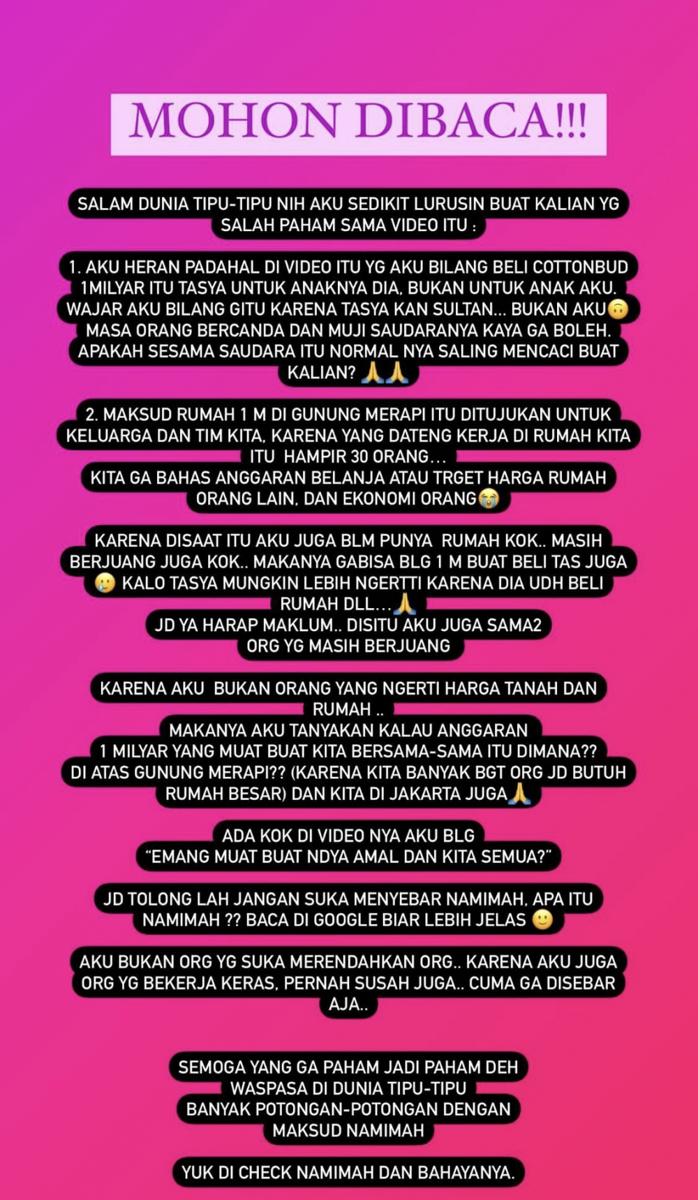 MOHON DIBACA!!!

SALAM DUNIA TIPU-TIPU NIH AKU SEDIKIT LURUSIN BUAT KALIAN YG SALAH PAHAM SAMA VIDEO ITU :

1. AKU HERAN PADAHAL DI VIDEO ITU YG AKU BILANG BELI COTTONBUD 1MILYAR ITU TASYA UNTUK ANAKNYA DIA, BUKAN UNTUK ANAK AKU. WAJAR AKU BILANG GITU KARENA TASYA KAN SULTAN... BUKAN AKU🙃 MASA ORANG BERCANDA DAN MUJI SAUDARANYA KAYA GA BOLEH. APAKAH SESAMA SAUDARA ITU NORMAL NYA SALING MENCACI BUAT KALIAN? 🙏🙏

2. MAKSUD RUMAH 1 M DI GUNUNG MERAPI ITU DITUJUKAN UNTUK KELUARGA DAN TIM KITA, KARENA YANG DATENG KERJA DI RUMAH KITA ITU HAMPIR 30 ORANG...
KITA GA BAHAS ANGGARAN BELANJA ATAU TRGET HARGA RUMAH ORANG LAIN, DAN EKONOMI ORANG😭

KARENA DISAAT ITU AKU JUGA BLM PUNYA RUMAH KOK.. MASIH BERJUANG JUGA KOK.. MAKANYA GABISA BLG 1 M BUAT BELI TAS JUGA 🥲 KALO TASYA MUNGKIN LEBIH NGERTTI KARENA DIA UDH BELI RUMAH DLL...🙏
JD YA HARAP MAKLUM.. DISITU AKU JUGA SAMA2 ORG YG MASIH BERJUANG

KARENA AKU BUKAN ORANG YANG NGERTI HARGA TANAH DAN RUMAH ..
MAKANYA AKU TANYAKAN KALAU ANGGARAN 1 MILYAR YANG MUAT BUAT KITA BERSAMA-SAMA ITU DIMANA?? DI ATAS GUNUNG MERAPI?? (KARENA KITA BANYAK BGT ORG JD BUTUH RUMAH BESAR) DAN KITA DI JAKARTA JUGA🙏

ADA KOK DI VIDEO NYA AKU BLG
"EMANG MUAT BUAT NDYA AMAL DAN KITA SEMUA?"

JD TOLONG LAH JANGAN SUKA MENYEBAR NAMIMAH. APA ITU NAMIMAH ?? BACA DI GOOGLE BIAR LEBIH JELAS 🙂

AKU BUKAN ORG YG SUKA MERENDAHKAN ORG.. KARENA AKU JUGA ORG YG BEKERJA KERAS, PERNAH SUSAH JUGA.. CUMA GA DISEBAR AJA..

SEMOGA YANG GA PAHAM JADI PAHAM DEH
WASPASA DI DUNIA TIPU-TIPU
BANYAK POTONGAN-POTONGAN DENGAN MAKSUD NAMIMAH

YUK DI CHECK NAMIMAH DAN BAHAYANYA.